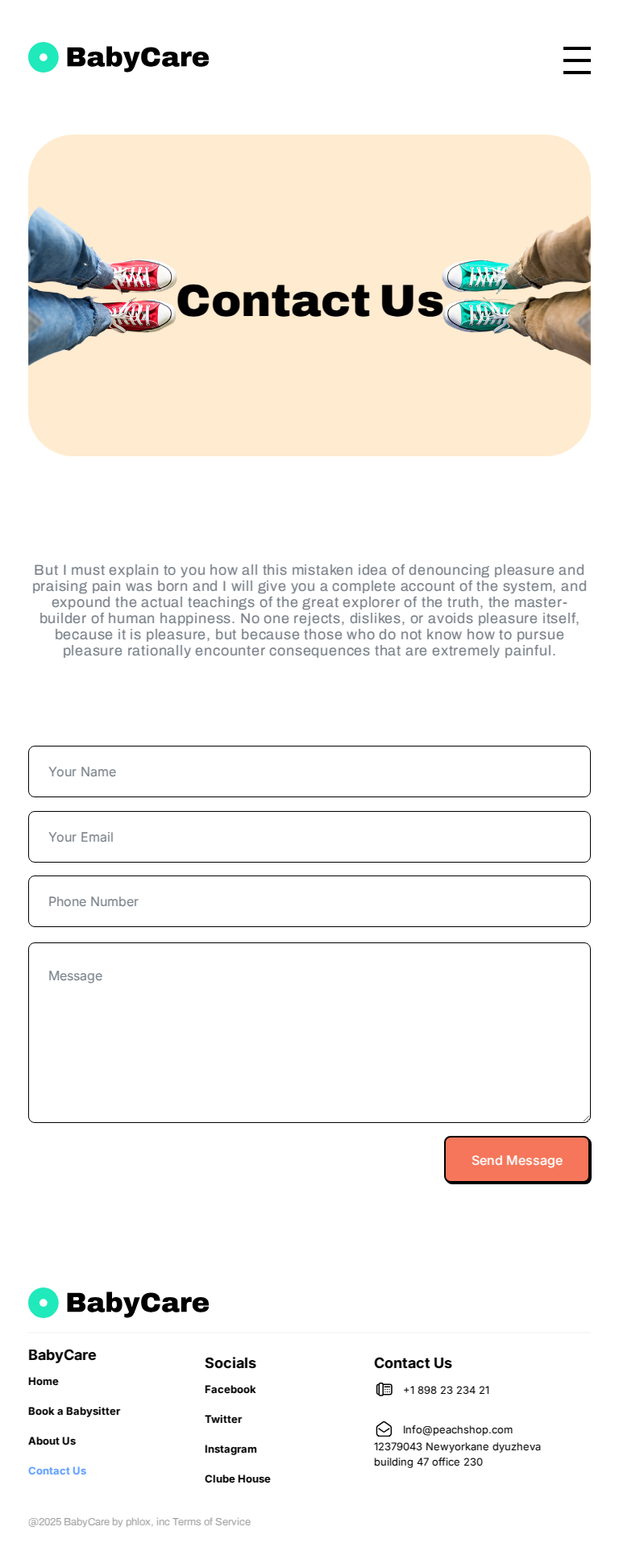 BabyCare

Contact Us

But I must explain to you how all this mistaken idea of denouncing pleasure and praising pain was born and I will give you a complete account of the system, and expound the actual teachings of the great explorer of the truth, the master-builder of human happiness. No one rejects, dislikes, or avoids pleasure itself, because it is pleasure, but because those who do not know how to pursue pleasure rationally encounter consequences that are extremely painful.

Your Name

Your Email

Phone Number

Message

Send Message

BabyCare

BabyCare
Home
Book a Babysitter
About Us
Contact Us

Socials
Facebook
Twitter
Instagram
Clube House

Contact Us
+1 898 23 234 21
Info@peachshop.com
12379043 Newyorkane dyuzheva building 47 office 230

@2025 BabyCare by phlox, inc Terms of Service